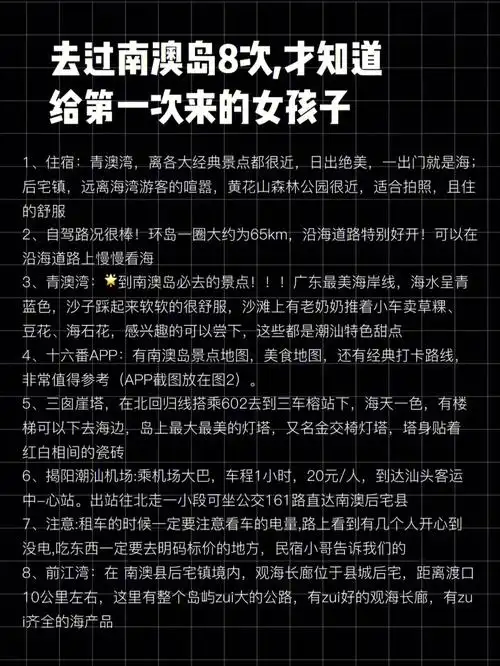 去过南澳岛8次,才知道
给第一次来的女孩子

1、住宿：青澳湾，离各大经典景点都很近，日出绝美，一出门就是海；后宅镇，远离海湾游客的喧嚣，黄花山森林公园很近，适合拍照，且住的舒服
2、自驾路况很棒！环岛一圈大约为65km，沿海道路特别好开！可以在沿海道路上慢慢看海
3、青澳湾：🌟到南澳岛必去的景点！！！广东最美海岸线，海水呈青蓝色，沙子踩起来软软的很舒服，沙滩上有老奶奶推着小车卖草粿、豆花、海石花，感兴趣的可以尝下，这些都是潮汕特色甜点
4、十六番APP：有南澳岛景点地图，美食地图，还有经典打卡路线，非常值得参考（APP截图放在图2）。
5、三囱崖塔，在北回归线搭乘602去到三车榕站下，海天一色，有楼梯可以下去海边，岛上最大最美的灯塔，又名金交椅灯塔，塔身贴着红白相间的瓷砖
6、揭阳潮汕机场:乘机场大巴，车程1小时，20元/人，到达汕头客运中-心站。出站往北走一小段可坐公交161路直达南澳后宅县
7、注意:租车的时候一定要注意看车的电量,路上看到有几个人开心到没电,吃东西一定要去明码标价的地方，民宿小哥告诉我们的
8、前江湾：在 南澳县后宅镇境内，观海长廊位于县城后宅，距离渡口10公里左右，这里有整个岛屿zui大的公路，有zui好的观海长廊，有zui齐全的海产品